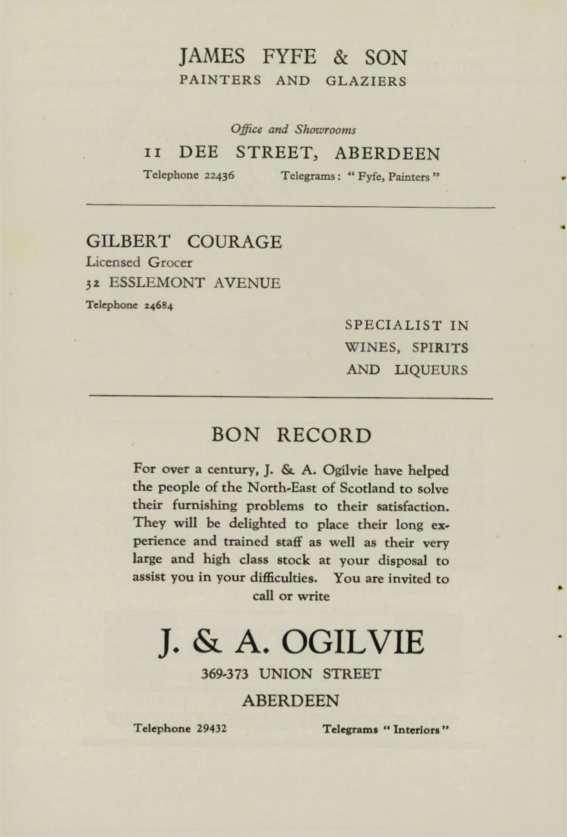 JAMES FYFE & SON
PAINTERS AND GLAZIERS

Office and Showrooms
11 DEE STREET, ABERDEEN
Telephone 22436 Telegrams: "Fyfe, Painters"

GILBERT COURAGE
Licensed Grocer
32 ESSLEMONT AVENUE
Telephone 24684

SPECIALIST IN
WINES, SPIRITS
AND LIQUEURS

BON RECORD

For over a century, J. & A. Ogilvie have helped the people of the North-East of Scotland to solve their furnishing problems to their satisfaction. They will be delighted to place their long experience and trained staff as well as their very large and high class stock at your disposal to assist you in your difficulties. You are invited to call or write

J. & A. OGILVIE
369-373 UNION STREET
ABERDEEN

Telephone 29432 Telegrams "Interiors"